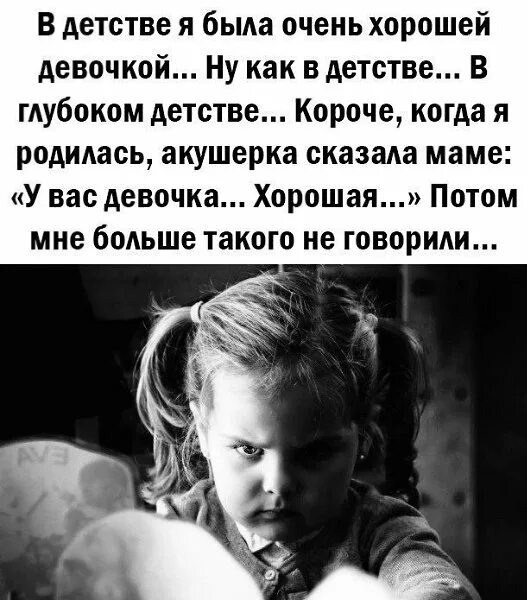 В детстве я была очень хорошей девочкой... Ну как в детстве... В глубоком детстве... Короче, когда я родилась, акушерка сказала маме: «У вас девочка... Хорошая...» Потом мне больше такого не говорили...

EVA